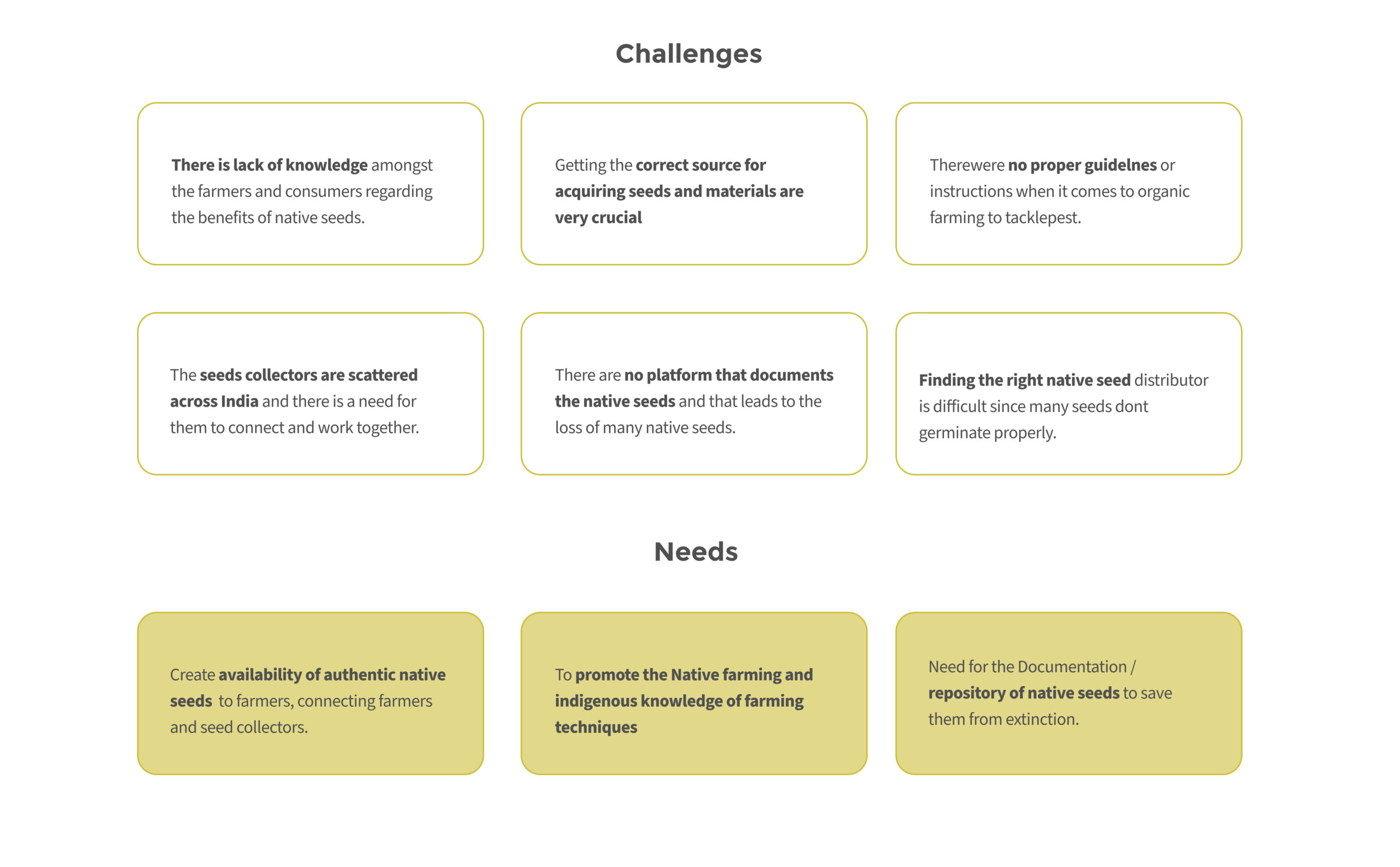 Challenges

There is lack of knowledge amongst the farmers and consumers regarding the benefits of native seeds.

Getting the correct source for acquiring seeds and materials are very crucial

Therewere no proper guidelnes or instructions when it comes to organic farming to tacklepest.

The seeds collectors are scattered across India and there is a need for them to connect and work together.

There are no platform that documents the native seeds and that leads to the loss of many native seeds.

Finding the right native seed distributor is difficult since many seeds dont germinate properly.

Needs

Create availability of authentic native seeds to farmers, connecting farmers and seed collectors.

To promote the Native farming and indigenous knowledge of farming techniques

Need for the Documentation / repository of native seeds to save them from extinction.